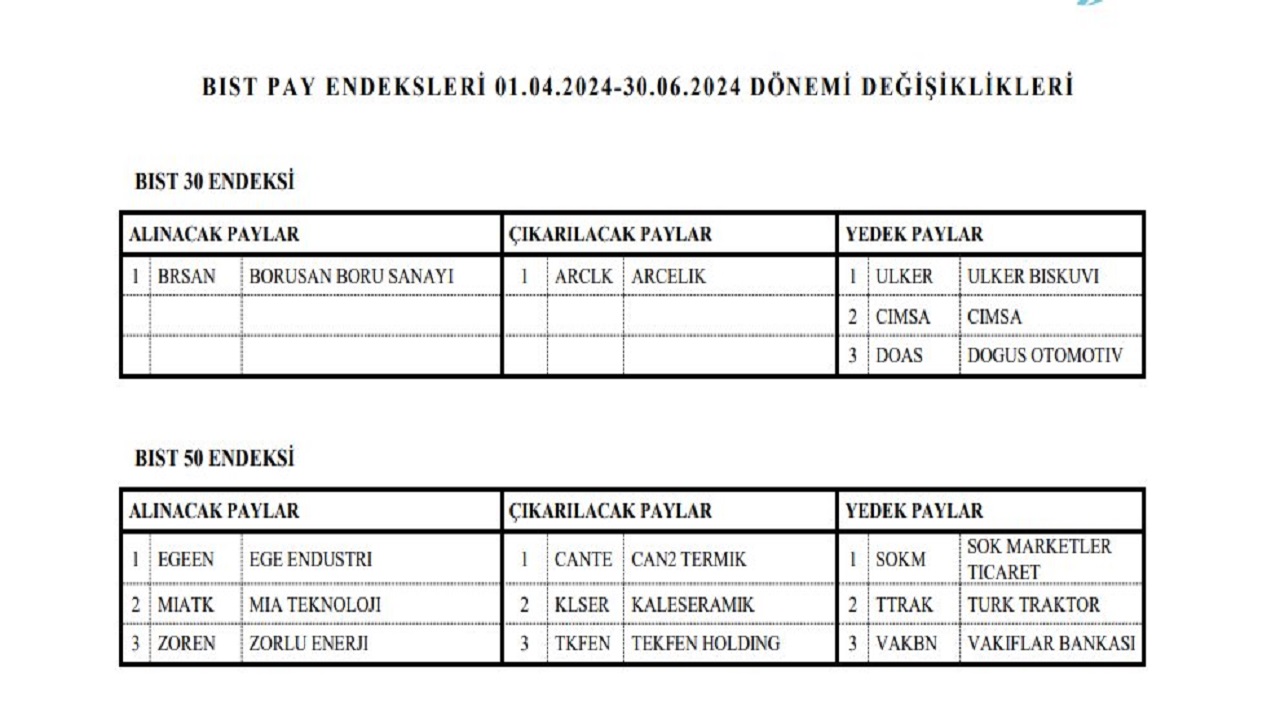 BIST PAY ENDEKSLERİ 01.04.2024-30.06.2024 DÖNEMİ DEĞİŞİKLİKLERİ

BIST 30 ENDEKSİ

| ALINACAK PAYLAR | | | ÇIKARILACAK PAYLAR | | | YEDEK PAYLAR | | |
|---|---|---|---|---|---|---|---|---|
| 1 | BRSAN | BORUSAN BORU SANAYI | 1 | ARCLK | ARCELIK | 1 | ULKER | ULKER BISKUVI |
| | | | | | | 2 | CIMSA | CIMSA |
| | | | | | | 3 | DOAS | DOGUS OTOMOTIV |

BIST 50 ENDEKSİ

| ALINACAK PAYLAR | | | ÇIKARILACAK PAYLAR | | | YEDEK PAYLAR | | |
|---|---|---|---|---|---|---|---|---|
| 1 | EGEEN | EGE ENDUSTRI | 1 | CANTE | CAN2 TERMIK | 1 | SOKM | SOK MARKETLER TICARET |
| 2 | MIATK | MIA TEKNOLOJI | 2 | KLSER | KALESERAMIK | 2 | TTRAK | TURK TRAKTOR |
| 3 | ZOREN | ZORLU ENERJI | 3 | TKFEN | TEKFEN HOLDING | 3 | VAKBN | VAKIFLAR BANKASI |